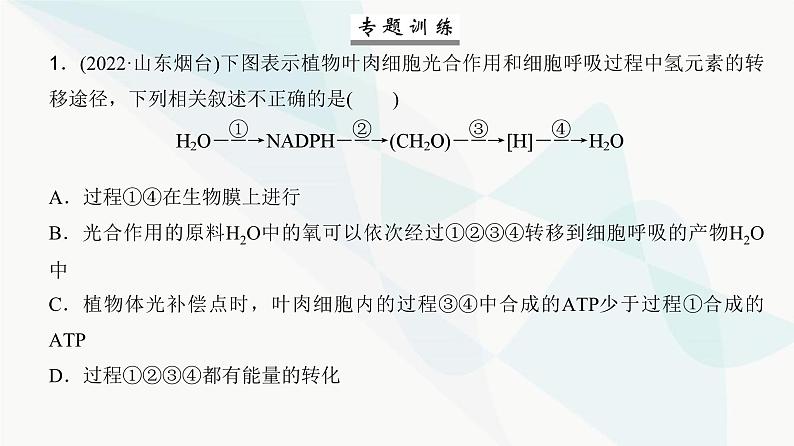 专题训练

1．(2022·山东烟台)下图表示植物叶肉细胞光合作用和细胞呼吸过程中氢元素的转移途径，下列相关叙述不正确的是(　　)

$H_2O \xrightarrow{①} NADPH \xrightarrow{②} (CH_2O) \xrightarrow{③} [H] \xrightarrow{④} H_2O$

A．过程①④在生物膜上进行

B．光合作用的原料$H_2O$中的氧可以依次经过①②③④转移到细胞呼吸的产物$H_2O$中

C．植物体光补偿点时，叶肉细胞内的过程③④中合成的ATP少于过程①合成的ATP

D．过程①②③④都有能量的转化